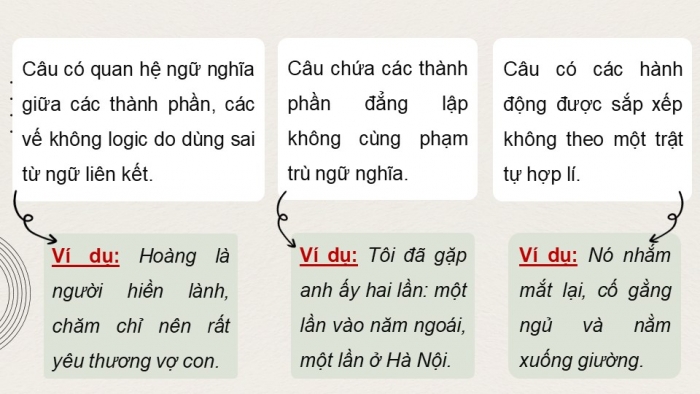 Câu có quan hệ ngữ nghĩa giữa các thành phần, các vế không logic do dùng sai từ ngữ liên kết.

Ví dụ: Hoàng là người hiền lành, chăm chỉ nên rất yêu thương vợ con.

Câu chứa các thành phần đẳng lập không cùng phạm trù ngữ nghĩa.

Ví dụ: Tôi đã gặp anh ấy hai lần: một lần vào năm ngoái, một lần ở Hà Nội.

Câu có các hành động được sắp xếp không theo một trật tự hợp lí.

Ví dụ: Nó nhắm mắt lại, cố gằng ngủ và nằm xuống giường.